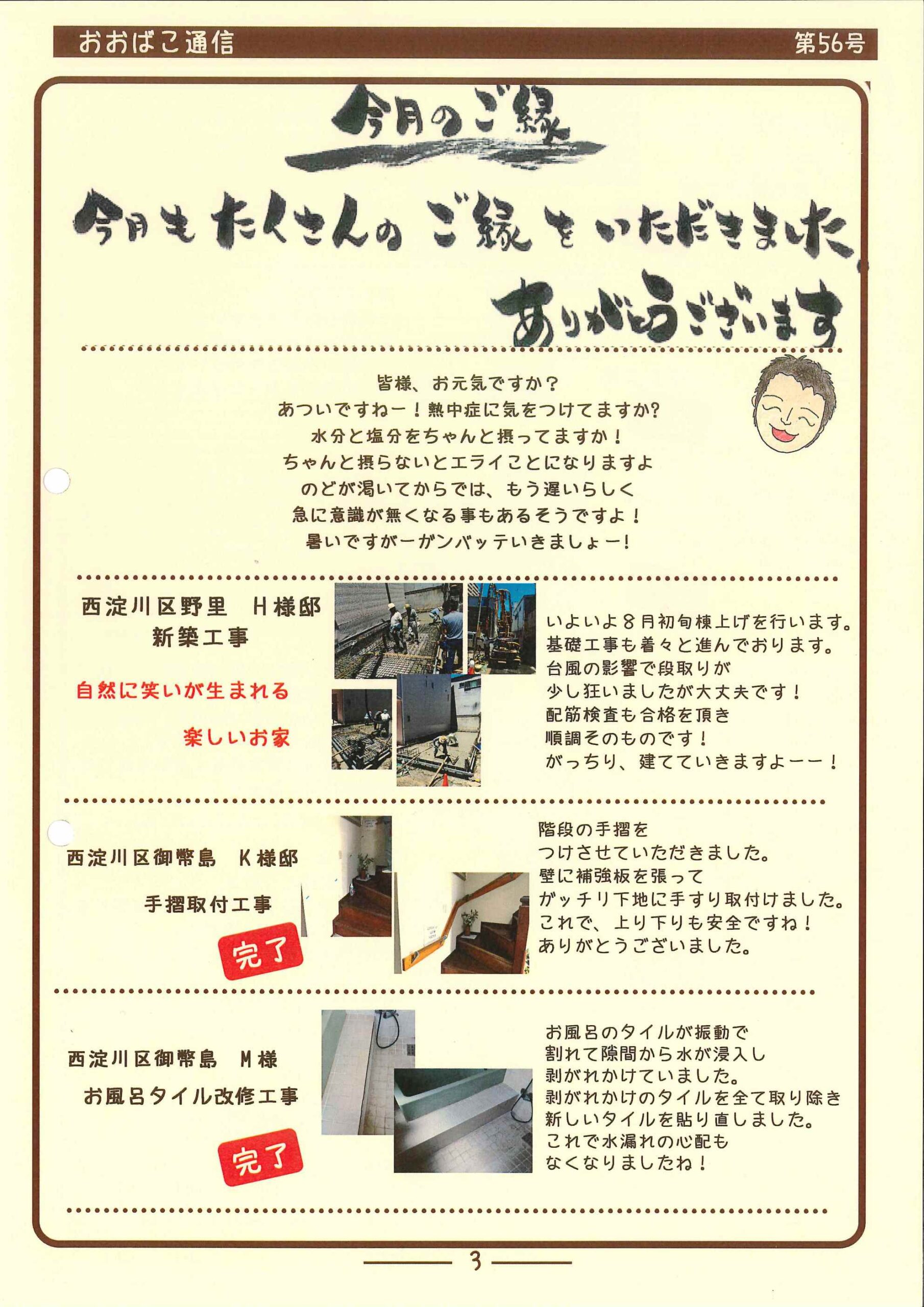 おおばこ通信　第56号

今月のご縁

今月もたくさんのご縁をいただきました。
ありがとうございます

皆様、お元気ですか？
あついですねー！熱中症に気をつけてますか？
水分と塩分をちゃんと摂ってますか！
ちゃんと摂らないとエライことになりますよ
のどが渇いてからでは、もう遅いらしく
急に意識が無くなる事もあるそうですよ！
暑いですがーガンバッテいきましょー！

西淀川区野里　H様邸
新築工事

自然に笑いが生まれる
楽しいお家

いよいよ８月初旬棟上げを行います。
基礎工事も着々と進んでおります。
台風の影響で段取りが
少し狂いましたが大丈夫です！
配筋検査も合格を頂き
順調そのものです！
がっちり、建てていきますよーー！

西淀川区御幣島　K様邸
手摺取付工事
完了

階段の手摺を
つけさせていただきました。
壁に補強板を張って
ガッチリ下地に手すり取付けました。
これで、上り下りも安全ですね！
ありがとうございました。

西淀川区御幣島　M様
お風呂タイル改修工事
完了

お風呂のタイルが振動で
割れて隙間から水が浸入し
剥がれかけていました。
剥がれかけのタイルを全て取り除き
新しいタイルを貼り直しました。
これで水漏れの心配も
なくなりましたね！

3